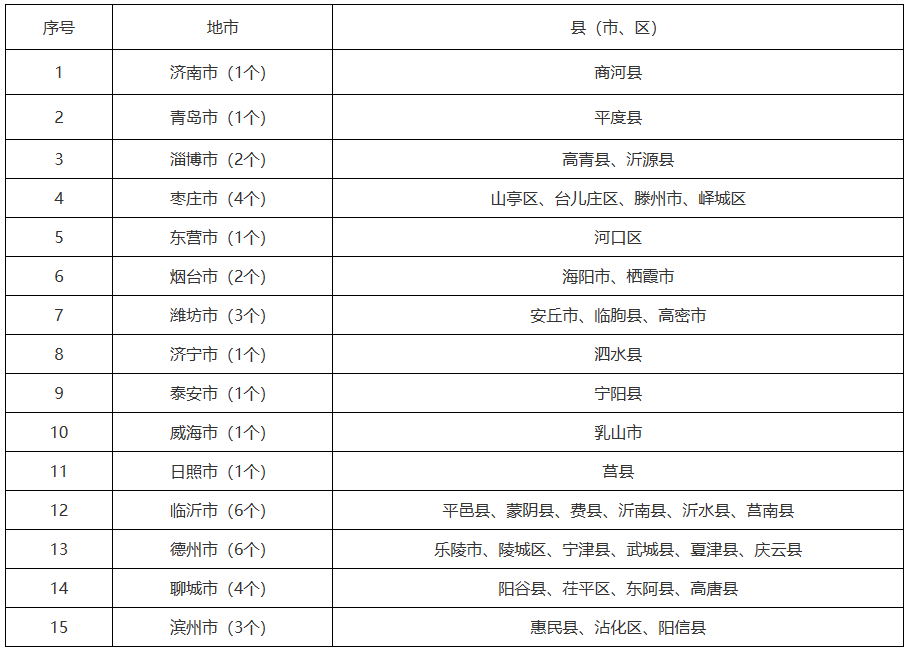 | 序号 | 地市 | 县（市、区） |
|---|---|---|
| 1 | 济南市（1个） | 商河县 |
| 2 | 青岛市（1个） | 平度县 |
| 3 | 淄博市（2个） | 高青县、沂源县 |
| 4 | 枣庄市（4个） | 山亭区、台儿庄区、滕州市、峄城区 |
| 5 | 东营市（1个） | 河口区 |
| 6 | 烟台市（2个） | 海阳市、栖霞市 |
| 7 | 潍坊市（3个） | 安丘市、临朐县、高密市 |
| 8 | 济宁市（1个） | 泗水县 |
| 9 | 泰安市（1个） | 宁阳县 |
| 10 | 威海市（1个） | 乳山市 |
| 11 | 日照市（1个） | 莒县 |
| 12 | 临沂市（6个） | 平邑县、蒙阴县、费县、沂南县、沂水县、莒南县 |
| 13 | 德州市（6个） | 乐陵市、陵城区、宁津县、武城县、夏津县、庆云县 |
| 14 | 聊城市（4个） | 阳谷县、茌平区、东阿县、高唐县 |
| 15 | 滨州市（3个） | 惠民县、沾化区、阳信县 |